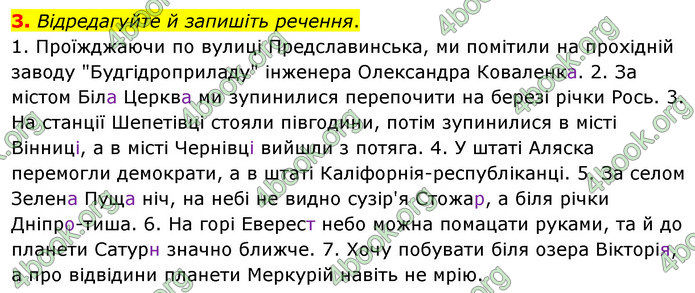 3. Відредагуйте й запишіть речення.

1. Проїжджаючи по вулиці Предславинська, ми помітили на прохідній заводу "Будгідроприладу" інженера Олександра Коваленка. 2. За містом Біла Церква ми зупинилися перепочити на березі річки Рось. 3. На станції Шепетівці стояли півгодини, потім зупинилися в місті Вінниці, а в місті Чернівці вийшли з потяга. 4. У штаті Аляска перемогли демократи, а в штаті Каліфорнія-республіканці. 5. За селом Зелена Пуща ніч, на небі не видно сузір'я Стожар, а біля річки Дніпро-тиша. 6. На горі Еверест небо можна помацати руками, та й до планети Сатурн значно ближче. 7. Хочу побувати біля озера Вікторія, а про відвідини планети Меркурій навіть не мрію.

4book.org